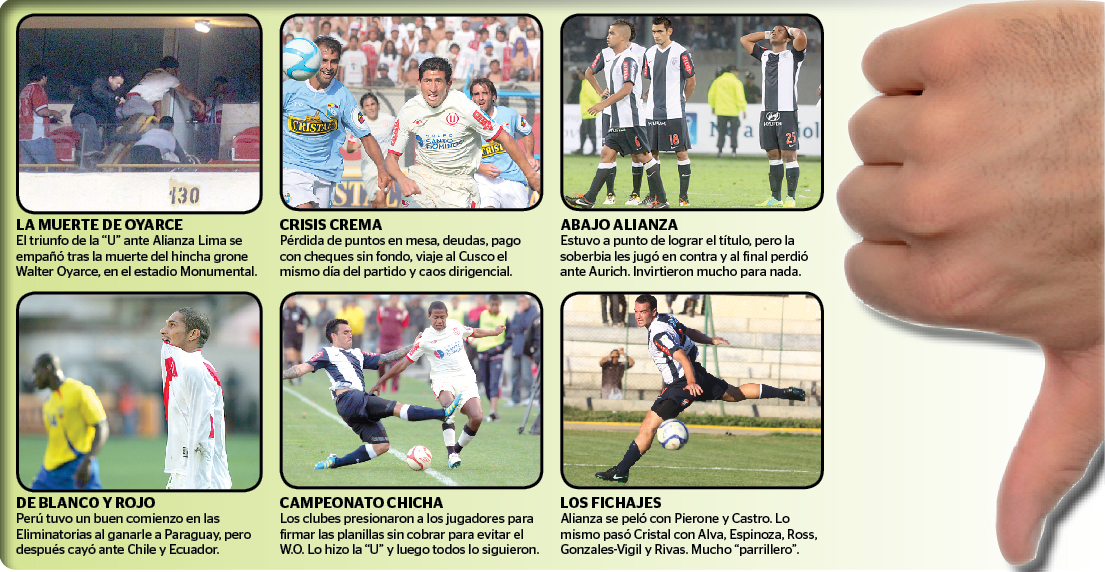 LA MUERTE DE OYARCE
El triunfo de la "U" ante Alianza Lima se empañó tras la muerte del hincha grone Walter Oyarce, en el estadio Monumental.

CRISIS CREMA
Pérdida de puntos en mesa, deudas, pago con cheques sin fondo, viaje al Cusco el mismo día del partido y caos dirigencial.

ABAJO ALIANZA
Estuvo a punto de lograr el título, pero la soberbia les jugó en contra y al final perdió ante Aurich. Invirtieron mucho para nada.

DE BLANCO Y ROJO
Perú tuvo un buen comienzo en las Eliminatorias al ganarle a Paraguay, pero después cayó ante Chile y Ecuador.

CAMPEONATO CHICHA
Los clubes presionaron a los jugadores para firmar las planillas sin cobrar para evitar el W.O. Lo hizo la "U" y luego todos lo siguieron.

LOS FICHAJES
Alianza se peló con Pierone y Castro. Lo mismo pasó Cristal con Alva, Espinoza, Ross, Gonzales-Vigil y Rivas. Mucho "parrillero".